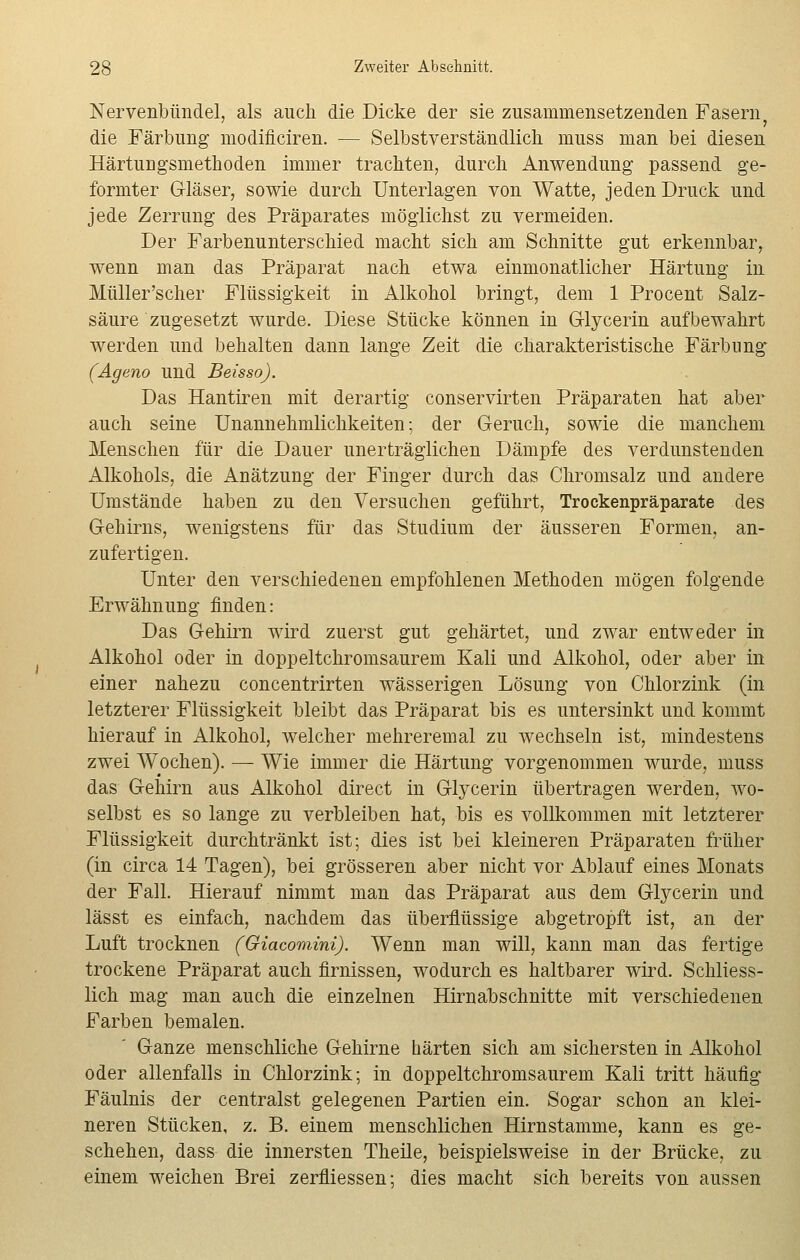 28 Zweiter Abschnitt.

Nervenbündel, als auch die Dicke der sie zusammensetzenden Fasern, die Färbung modificiren. — Selbstverständlich muss man bei diesen Härtungsmethoden immer trachten, durch Anwendung passend geformter Gläser, sowie durch Unterlagen von Watte, jeden Druck und jede Zerrung des Präparates möglichst zu vermeiden.

Der Farbenunterschied macht sich am Schnitte gut erkennbar, wenn man das Präparat nach etwa einmonatlicher Härtung in Müller'scher Flüssigkeit in Alkohol bringt, dem 1 Procent Salzsäure zugesetzt wurde. Diese Stücke können in Glycerin aufbewahrt werden und behalten dann lange Zeit die charakteristische Färbung (Ageno und Beisso).

Das Hantiren mit derartig conservirten Präparaten hat aber auch seine Unannehmlichkeiten; der Geruch, sowie die manchem Menschen für die Dauer unerträglichen Dämpfe des verdunstenden Alkohols, die Anätzung der Finger durch das Chromsalz und andere Umstände haben zu den Versuchen geführt, Trockenpräparate des Gehirns, wenigstens für das Studium der äusseren Formen, anzufertigen.

Unter den verschiedenen empfohlenen Methoden mögen folgende Erwähnung finden:

Das Gehirn wird zuerst gut gehärtet, und zwar entweder in Alkohol oder in doppeltchromsaurem Kali und Alkohol, oder aber in einer nahezu concentrirten wässerigen Lösung von Chlorzink (in letzterer Flüssigkeit bleibt das Präparat bis es untersinkt und kommt hierauf in Alkohol, welcher mehreremal zu wechseln ist, mindestens zwei Wochen). — Wie immer die Härtung vorgenommen wurde, muss das Gehirn aus Alkohol direct in Glycerin übertragen werden, woselbst es so lange zu verbleiben hat, bis es vollkommen mit letzterer Flüssigkeit durchtränkt ist; dies ist bei kleineren Präparaten früher (in circa 14 Tagen), bei grösseren aber nicht vor Ablauf eines Monats der Fall. Hierauf nimmt man das Präparat aus dem Glycerin und lässt es einfach, nachdem das überflüssige abgetropft ist, an der Luft trocknen (Giacomini). Wenn man will, kann man das fertige trockene Präparat auch firnissen, wodurch es haltbarer wird. Schliesslich mag man auch die einzelnen Hirnabschnitte mit verschiedenen Farben bemalen.

Ganze menschliche Gehirne härten sich am sichersten in Alkohol oder allenfalls in Chlorzink; in doppeltchromsaurem Kali tritt häufig Fäulnis der centralst gelegenen Partien ein. Sogar schon an kleineren Stücken, z. B. einem menschlichen Hirnstamme, kann es geschehen, dass die innersten Theile, beispielsweise in der Brücke, zu einem weichen Brei zerfliessen; dies macht sich bereits von aussen